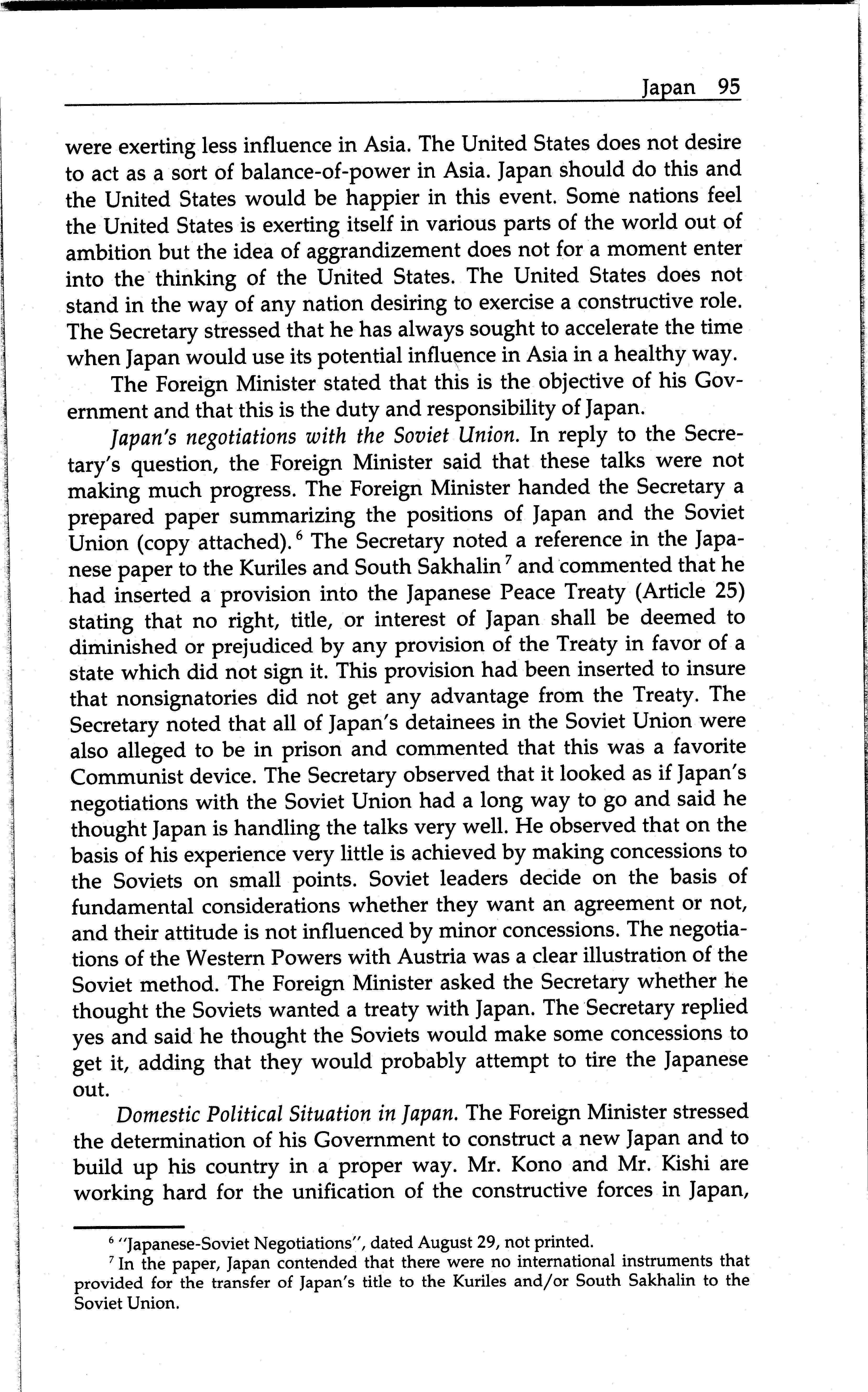 Japan 95

were exerting less influence in Asia. The United States does not desire to act as a sort of balance-of-power in Asia. Japan should do this and the United States would be happier in this event. Some nations feel the United States is exerting itself in various parts of the world out of ambition but the idea of aggrandizement does not for a moment enter into the thinking of the United States. The United States does not stand in the way of any nation desiring to exercise a constructive role. The Secretary stressed that he has always sought to accelerate the time when Japan would use its potential influence in Asia in a healthy way.

The Foreign Minister stated that this is the objective of his Government and that this is the duty and responsibility of Japan.

Japan's negotiations with the Soviet Union. In reply to the Secretary's question, the Foreign Minister said that these talks were not making much progress. The Foreign Minister handed the Secretary a prepared paper summarizing the positions of Japan and the Soviet Union (copy attached).$^6$ The Secretary noted a reference in the Japanese paper to the Kuriles and South Sakhalin$^7$ and commented that he had inserted a provision into the Japanese Peace Treaty (Article 25) stating that no right, title, or interest of Japan shall be deemed to diminished or prejudiced by any provision of the Treaty in favor of a state which did not sign it. This provision had been inserted to insure that nonsignatories did not get any advantage from the Treaty. The Secretary noted that all of Japan's detainees in the Soviet Union were also alleged to be in prison and commented that this was a favorite Communist device. The Secretary observed that it looked as if Japan's negotiations with the Soviet Union had a long way to go and said he thought Japan is handling the talks very well. He observed that on the basis of his experience very little is achieved by making concessions to the Soviets on small points. Soviet leaders decide on the basis of fundamental considerations whether they want an agreement or not, and their attitude is not influenced by minor concessions. The negotiations of the Western Powers with Austria was a clear illustration of the Soviet method. The Foreign Minister asked the Secretary whether he thought the Soviets wanted a treaty with Japan. The Secretary replied yes and said he thought the Soviets would make some concessions to get it, adding that they would probably attempt to tire the Japanese out.

Domestic Political Situation in Japan. The Foreign Minister stressed the determination of his Government to construct a new Japan and to build up his country in a proper way. Mr. Kono and Mr. Kishi are working hard for the unification of the constructive forces in Japan,

$^6$ "Japanese-Soviet Negotiations", dated August 29, not printed.
$^7$ In the paper, Japan contended that there were no international instruments that provided for the transfer of Japan's title to the Kuriles and/or South Sakhalin to the Soviet Union.